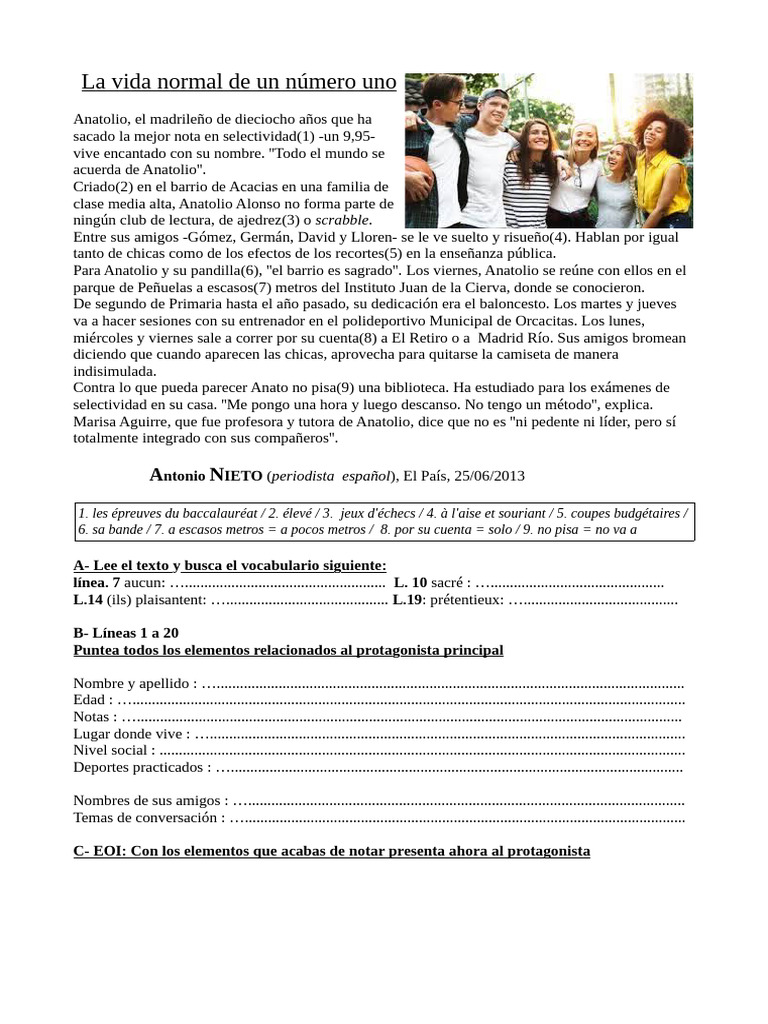 La vida normal de un número uno

Anatolio, el madrileño de dieciocho años que ha sacado la mejor nota en selectividad(1) -un 9,95- vive encantado con su nombre. "Todo el mundo se acuerda de Anatolio".
Criado(2) en el barrio de Acacias en una familia de clase media alta, Anatolio Alonso no forma parte de ningún club de lectura, de ajedrez(3) o scrabble.
Entre sus amigos -Gómez, Germán, David y Lloren- se le ve suelto y risueño(4). Hablan por igual tanto de chicas como de los efectos de los recortes(5) en la enseñanza pública.
Para Anatolio y su pandilla(6), "el barrio es sagrado". Los viernes, Anatolio se reúne con ellos en el parque de Peñuelas a escasos(7) metros del Instituto Juan de la Cierva, donde se conocieron.
De segundo de Primaria hasta el año pasado, su dedicación era el baloncesto. Los martes y jueves va a hacer sesiones con su entrenador en el polideportivo Municipal de Orcacitas. Los lunes, miércoles y viernes sale a correr por su cuenta(8) a El Retiro o a Madrid Río. Sus amigos bromean diciendo que cuando aparecen las chicas, aprovecha para quitarse la camiseta de manera indisimulada.
Contra lo que pueda parecer Anato no pisa(9) una biblioteca. Ha estudiado para los exámenes de selectividad en su casa. "Me pongo una hora y luego descanso. No tengo un método", explica. Marisa Aguirre, que fue profesora y tutora de Anatolio, dice que no es "ni pedente ni líder, pero sí totalmente integrado con sus compañeros".

Antonio NIETO (periodista español), El País, 25/06/2013

1. les épreuves du baccalauréat / 2. élevé / 3. jeux d'échecs / 4. à l'aise et souriant / 5. coupes budgétaires / 6. sa bande / 7. a escasos metros = a pocos metros / 8. por su cuenta = solo / 9. no pisa = no va a

A- Lee el texto y busca el vocabulario siguiente:
línea. 7 aucun: ____ L. 10 sacré : ____
L.14 (ils) plaisantent: ____ L.19: prétentieux: ____

B- Líneas 1 a 20
Puntea todos los elementos relacionados al protagonista principal

Nombre y apellido : ____
Edad : ____
Notas : ____
Lugar donde vive : ____
Nivel social : ____
Deportes practicados : ____

Nombres de sus amigos : ____
Temas de conversación : ____

C- EOI: Con los elementos que acabas de notar presenta ahora al protagonista